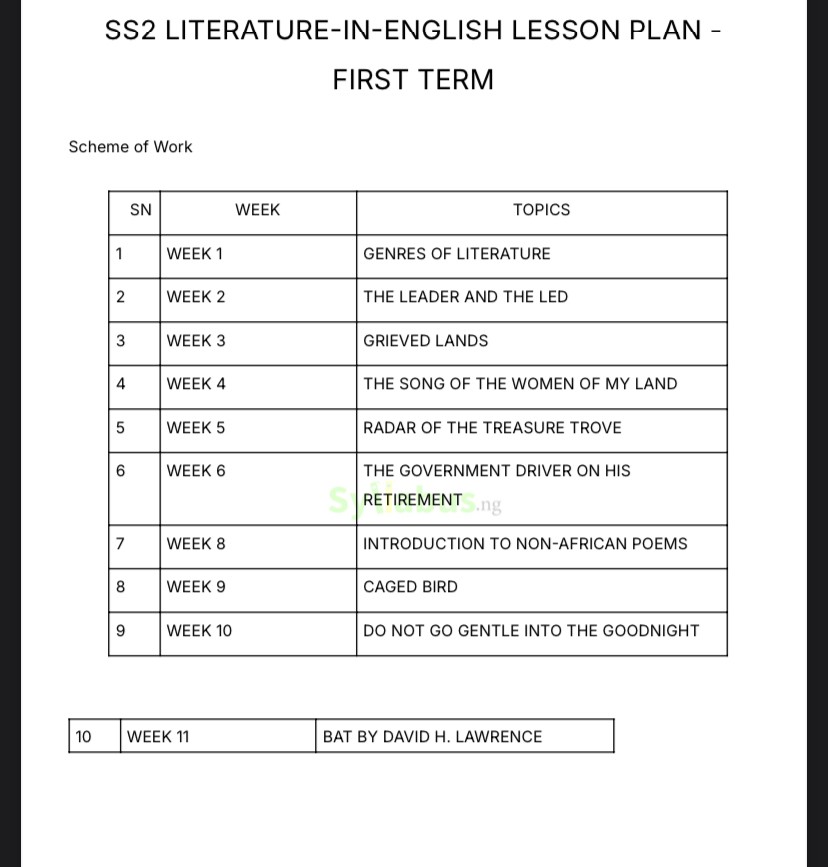 SS2 LITERATURE-IN-ENGLISH LESSON PLAN - FIRST TERM

Scheme of Work

| SN | WEEK | TOPICS |
|---|---|---|
| 1 | WEEK 1 | GENRES OF LITERATURE |
| 2 | WEEK 2 | THE LEADER AND THE LED |
| 3 | WEEK 3 | GRIEVED LANDS |
| 4 | WEEK 4 | THE SONG OF THE WOMEN OF MY LAND |
| 5 | WEEK 5 | RADAR OF THE TREASURE TROVE |
| 6 | WEEK 6 | THE GOVERNMENT DRIVER ON HIS RETIREMENT |
| 7 | WEEK 8 | INTRODUCTION TO NON-AFRICAN POEMS |
| 8 | WEEK 9 | CAGED BIRD |
| 9 | WEEK 10 | DO NOT GO GENTLE INTO THE GOODNIGHT |

Syllabus.ng

| 10 | WEEK 11 | BAT BY DAVID H. LAWRENCE |
|---|---|---|